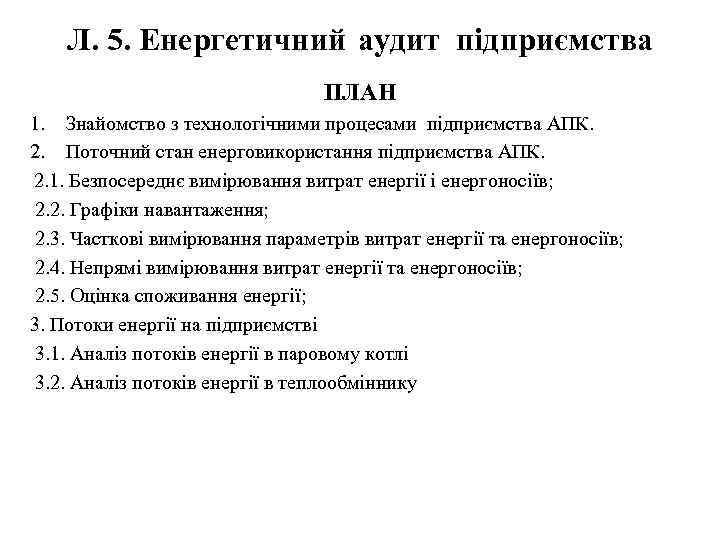 Л. 5. Енергетичний аудит підприємства

ПЛАН

1. Знайомство з технологічними процесами підприємства АПК.
2. Поточний стан енерговикористання підприємства АПК.
2.1. Безпосереднє вимірювання витрат енергії і енергоносіїв;
2.2. Графіки навантаження;
2.3. Часткові вимірювання параметрів витрат енергії та енергоносіїв;
2.4. Непрямі вимірювання витрат енергії та енергоносіїв;
2.5. Оцінка споживання енергії;
3. Потоки енергії на підприємстві
3.1. Аналіз потоків енергії в паровому котлі
3.2. Аналіз потоків енергії в теплообміннику